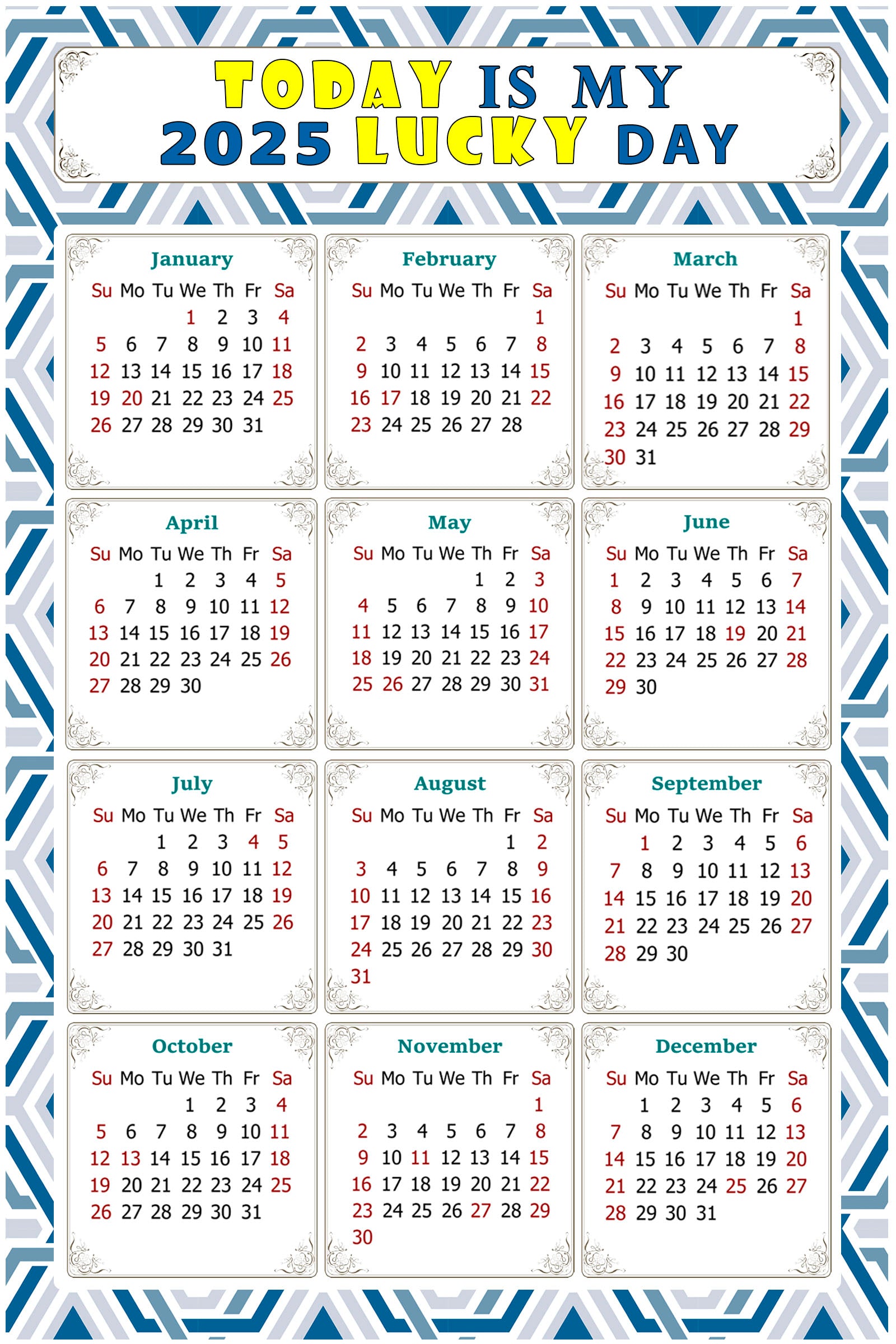 TODAY IS MY 2025 LUCKY DAY

January

| Su | Mo | Tu | We | Th | Fr | Sa |
|---|---|---|---|---|---|---|
| | | | 1 | 2 | 3 | 4 |
| 5 | 6 | 7 | 8 | 9 | 10 | 11 |
| 12 | 13 | 14 | 15 | 16 | 17 | 18 |
| 19 | 20 | 21 | 22 | 23 | 24 | 25 |
| 26 | 27 | 28 | 29 | 30 | 31 | |

February

| Su | Mo | Tu | We | Th | Fr | Sa |
|---|---|---|---|---|---|---|
| | | | | | | 1 |
| 2 | 3 | 4 | 5 | 6 | 7 | 8 |
| 9 | 10 | 11 | 12 | 13 | 14 | 15 |
| 16 | 17 | 18 | 19 | 20 | 21 | 22 |
| 23 | 24 | 25 | 26 | 27 | 28 | |

March

| Su | Mo | Tu | We | Th | Fr | Sa |
|---|---|---|---|---|---|---|
| | | | | | | 1 |
| 2 | 3 | 4 | 5 | 6 | 7 | 8 |
| 9 | 10 | 11 | 12 | 13 | 14 | 15 |
| 16 | 17 | 18 | 19 | 20 | 21 | 22 |
| 23 | 24 | 25 | 26 | 27 | 28 | 29 |
| 30 | 31 | | | | | |

April

| Su | Mo | Tu | We | Th | Fr | Sa |
|---|---|---|---|---|---|---|
| | | 1 | 2 | 3 | 4 | 5 |
| 6 | 7 | 8 | 9 | 10 | 11 | 12 |
| 13 | 14 | 15 | 16 | 17 | 18 | 19 |
| 20 | 21 | 22 | 23 | 24 | 25 | 26 |
| 27 | 28 | 29 | 30 | | | |

May

| Su | Mo | Tu | We | Th | Fr | Sa |
|---|---|---|---|---|---|---|
| | | | | 1 | 2 | 3 |
| 4 | 5 | 6 | 7 | 8 | 9 | 10 |
| 11 | 12 | 13 | 14 | 15 | 16 | 17 |
| 18 | 19 | 20 | 21 | 22 | 23 | 24 |
| 25 | 26 | 27 | 28 | 29 | 30 | 31 |

June

| Su | Mo | Tu | We | Th | Fr | Sa |
|---|---|---|---|---|---|---|
| 1 | 2 | 3 | 4 | 5 | 6 | 7 |
| 8 | 9 | 10 | 11 | 12 | 13 | 14 |
| 15 | 16 | 17 | 18 | 19 | 20 | 21 |
| 22 | 23 | 24 | 25 | 26 | 27 | 28 |
| 29 | 30 | | | | | |

July

| Su | Mo | Tu | We | Th | Fr | Sa |
|---|---|---|---|---|---|---|
| | | 1 | 2 | 3 | 4 | 5 |
| 6 | 7 | 8 | 9 | 10 | 11 | 12 |
| 13 | 14 | 15 | 16 | 17 | 18 | 19 |
| 20 | 21 | 22 | 23 | 24 | 25 | 26 |
| 27 | 28 | 29 | 30 | 31 | | |

August

| Su | Mo | Tu | We | Th | Fr | Sa |
|---|---|---|---|---|---|---|
| | | | | | 1 | 2 |
| 3 | 4 | 5 | 6 | 7 | 8 | 9 |
| 10 | 11 | 12 | 13 | 14 | 15 | 16 |
| 17 | 18 | 19 | 20 | 21 | 22 | 23 |
| 24 | 25 | 26 | 27 | 28 | 29 | 30 |
| 31 | | | | | | |

September

| Su | Mo | Tu | We | Th | Fr | Sa |
|---|---|---|---|---|---|---|
| | 1 | 2 | 3 | 4 | 5 | 6 |
| 7 | 8 | 9 | 10 | 11 | 12 | 13 |
| 14 | 15 | 16 | 17 | 18 | 19 | 20 |
| 21 | 22 | 23 | 24 | 25 | 26 | 27 |
| 28 | 29 | 30 | | | | |

October

| Su | Mo | Tu | We | Th | Fr | Sa |
|---|---|---|---|---|---|---|
| | | | 1 | 2 | 3 | 4 |
| 5 | 6 | 7 | 8 | 9 | 10 | 11 |
| 12 | 13 | 14 | 15 | 16 | 17 | 18 |
| 19 | 20 | 21 | 22 | 23 | 24 | 25 |
| 26 | 27 | 28 | 29 | 30 | 31 | |

November

| Su | Mo | Tu | We | Th | Fr | Sa |
|---|---|---|---|---|---|---|
| | | | | | | 1 |
| 2 | 3 | 4 | 5 | 6 | 7 | 8 |
| 9 | 10 | 11 | 12 | 13 | 14 | 15 |
| 16 | 17 | 18 | 19 | 20 | 21 | 22 |
| 23 | 24 | 25 | 26 | 27 | 28 | 29 |
| 30 | | | | | | |

December

| Su | Mo | Tu | We | Th | Fr | Sa |
|---|---|---|---|---|---|---|
| | 1 | 2 | 3 | 4 | 5 | 6 |
| 7 | 8 | 9 | 10 | 11 | 12 | 13 |
| 14 | 15 | 16 | 17 | 18 | 19 | 20 |
| 21 | 22 | 23 | 24 | 25 | 26 | 27 |
| 28 | 29 | 30 | 31 | | | |